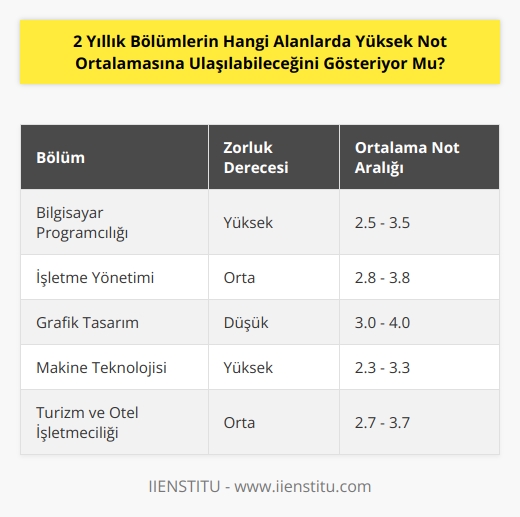 2 Yıllık Bölümlerin Hangi Alanlarda Yüksek Not Ortalamasına Ulaşılabileceğini Gösteriyor Mu?

| Bölüm | Zorluk Derecesi | Ortalama Not Aralığı |
|---|---|---|
| Bilgisayar Programcılığı | Yüksek | 2.5 - 3.5 |
| İşletme Yönetimi | Orta | 2.8 - 3.8 |
| Grafik Tasarım | Düşük | 3.0 - 4.0 |
| Makine Teknolojisi | Yüksek | 2.3 - 3.3 |
| Turizm ve Otel İşletmeciliği | Orta | 2.7 - 3.7 |

IIENSTITU - www.iienstitu.com